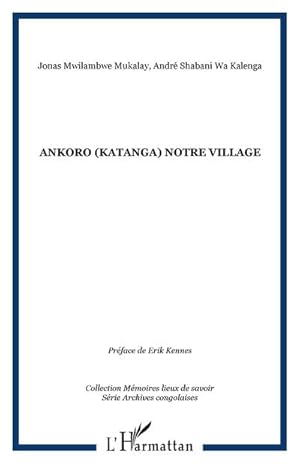 Jonas Mwilambwe Mukalay, André Shabani Wa Kalenga

ANKORO (KATANGA) NOTRE VILLAGE

Préface de Erik Kennes

Collection Mémoires lieux de savoir
Série Archives congolaises

L'Harmattan